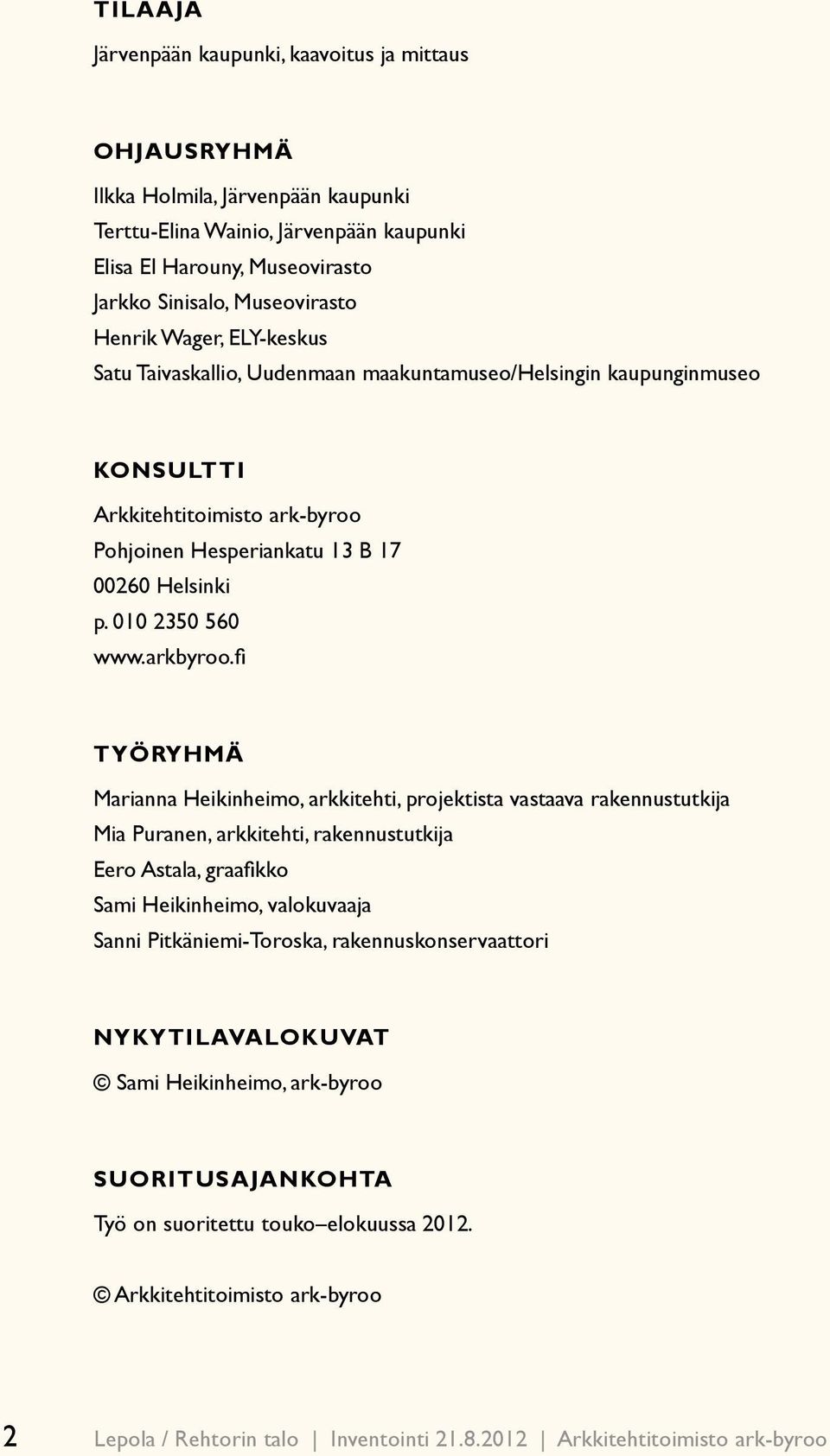 TILAAJA

Järvenpään kaupunki, kaavoitus ja mittaus

OHJAUSRYHMÄ

Ilkka Holmila, Järvenpään kaupunki
Terttu-Elina Wainio, Järvenpään kaupunki
Elisa El Harouny, Museovirasto
Jarkko Sinisalo, Museovirasto
Henrik Wager, ELY-keskus
Satu Taivaskallio, Uudenmaan maakuntamuseo/Helsingin kaupunginmuseo

KONSULTTI

Arkkitehtitoimisto ark-byroo
Pohjoinen Hesperiankatu 13 B 17
00260 Helsinki
p. 010 2350 560
www.arkbyroo.fi

TYÖRYHMÄ

Marianna Heikinheimo, arkkitehti, projektista vastaava rakennustutkija
Mia Puranen, arkkitehti, rakennustutkija
Eero Astala, graafikko
Sami Heikinheimo, valokuvaaja
Sanni Pitkäniemi-Toroska, rakennuskonservaattori

NYKYTILAVALOKUVAT

© Sami Heikinheimo, ark-byroo

SUORITUSAJANKOHTA

Työ on suoritettu touko–elokuussa 2012.

© Arkkitehtitoimisto ark-byroo

2 Lepola / Rehtorin talo | Inventointi 21.8.2012 | Arkkitehtitoimisto ark-byroo